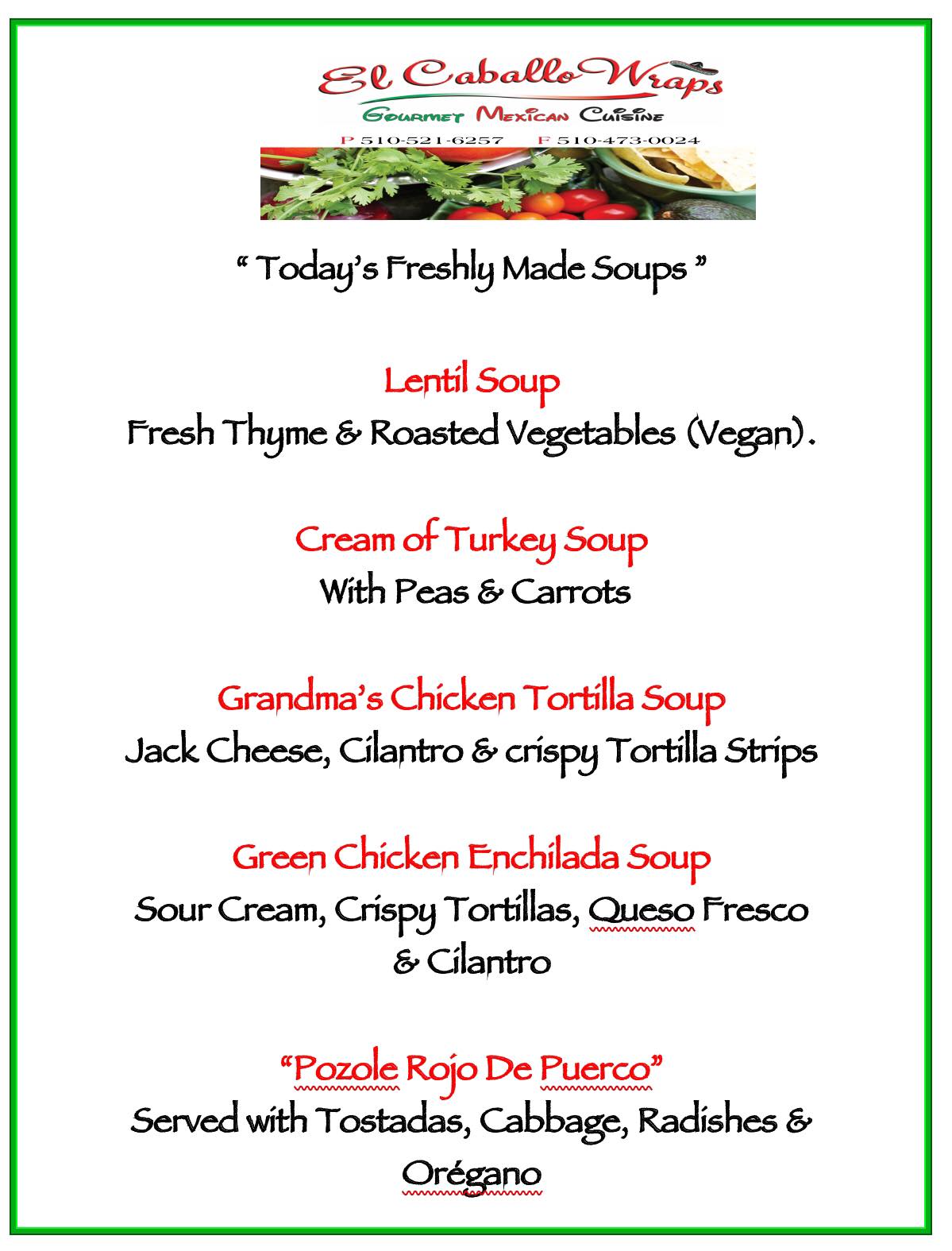 El Caballo Wraps
Gourmet Mexican Cuisine
P 510-521-6257 F 510-473-0024

" Today's Freshly Made Soups "

Lentil Soup
Fresh Thyme & Roasted Vegetables (Vegan).

Cream of Turkey Soup
With Peas & Carrots

Grandma's Chicken Tortilla Soup
Jack Cheese, Cilantro & crispy Tortilla Strips

Green Chicken Enchilada Soup
Sour Cream, Crispy Tortillas, Queso Fresco & Cilantro

"Pozole Rojo De Puerco"
Served with Tostadas, Cabbage, Radishes & Orégano